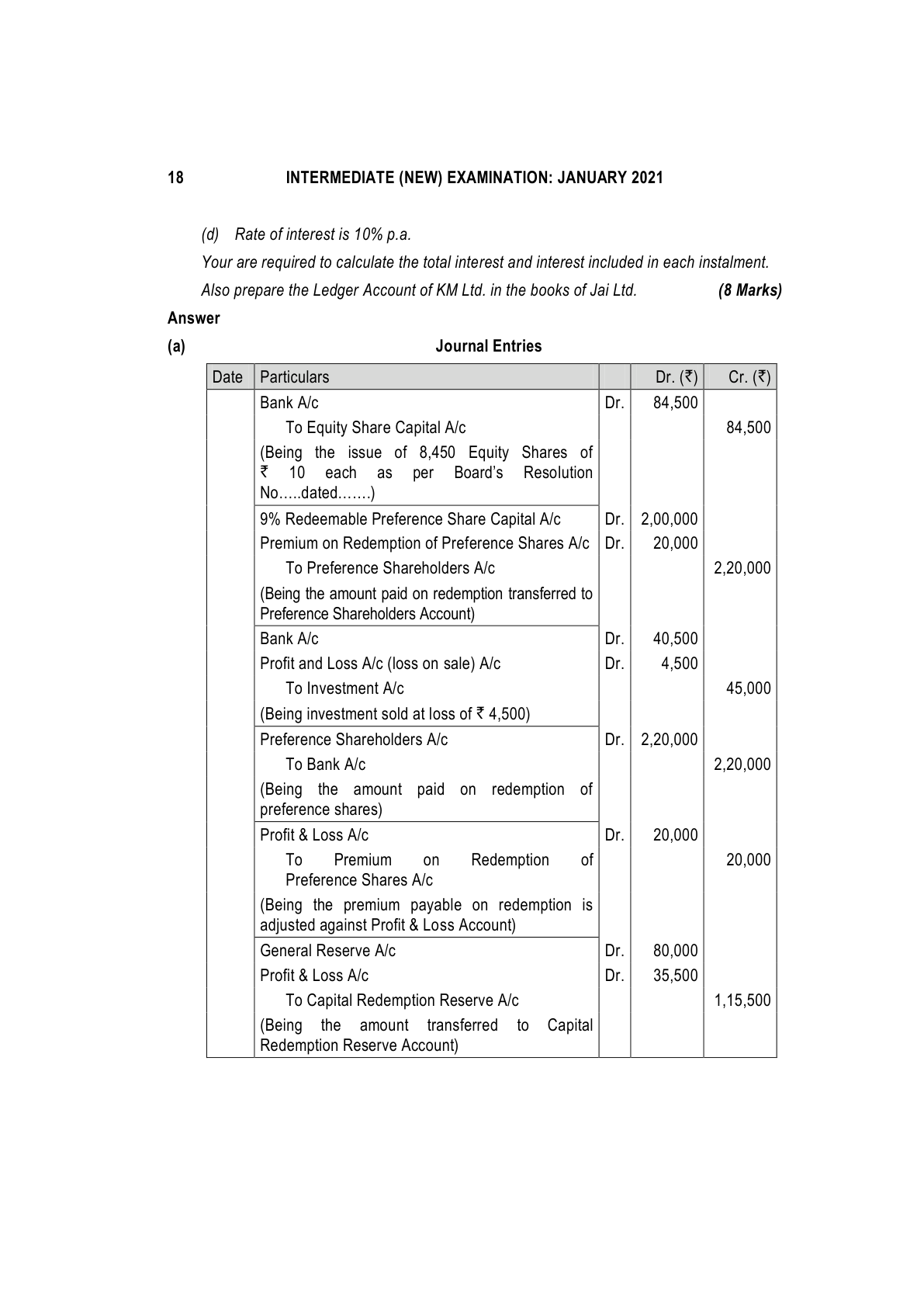 18 INTERMEDIATE (NEW) EXAMINATION: JANUARY 2021

(d) Rate of interest is 10% p.a.

Your are required to calculate the total interest and interest included in each instalment. Also prepare the Ledger Account of KM Ltd. in the books of Jai Ltd. (8 Marks)

Answer

(a) Journal Entries

| Date | Particulars | | Dr. (₹) | Cr. (₹) |
|---|---|---|---|---|
| | Bank A/c | Dr. | 84,500 | |
| | To Equity Share Capital A/c | | | 84,500 |
| | (Being the issue of 8,450 Equity Shares of ₹ 10 each as per Board's Resolution No…..dated…….) | | | |
| | 9% Redeemable Preference Share Capital A/c | Dr. | 2,00,000 | |
| | Premium on Redemption of Preference Shares A/c | Dr. | 20,000 | |
| | To Preference Shareholders A/c | | | 2,20,000 |
| | (Being the amount paid on redemption transferred to Preference Shareholders Account) | | | |
| | Bank A/c | Dr. | 40,500 | |
| | Profit and Loss A/c (loss on sale) A/c | Dr. | 4,500 | |
| | To Investment A/c | | | 45,000 |
| | (Being investment sold at loss of ₹ 4,500) | | | |
| | Preference Shareholders A/c | Dr. | 2,20,000 | |
| | To Bank A/c | | | 2,20,000 |
| | (Being the amount paid on redemption of preference shares) | | | |
| | Profit & Loss A/c | Dr. | 20,000 | |
| | To Premium on Redemption of Preference Shares A/c | | | 20,000 |
| | (Being the premium payable on redemption is adjusted against Profit & Loss Account) | | | |
| | General Reserve A/c | Dr. | 80,000 | |
| | Profit & Loss A/c | Dr. | 35,500 | |
| | To Capital Redemption Reserve A/c | | | 1,15,500 |
| | (Being the amount transferred to Capital Redemption Reserve Account) | | | |